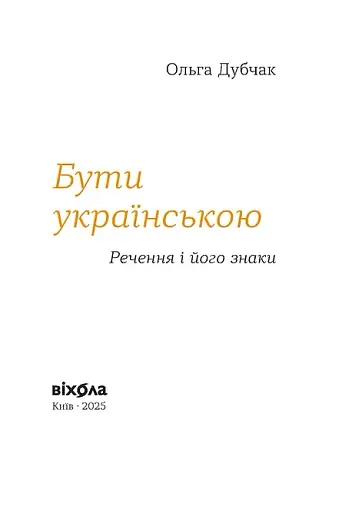 Ольга Дубчак

Бути українською

Речення і його знаки

віхола
Київ · 2025